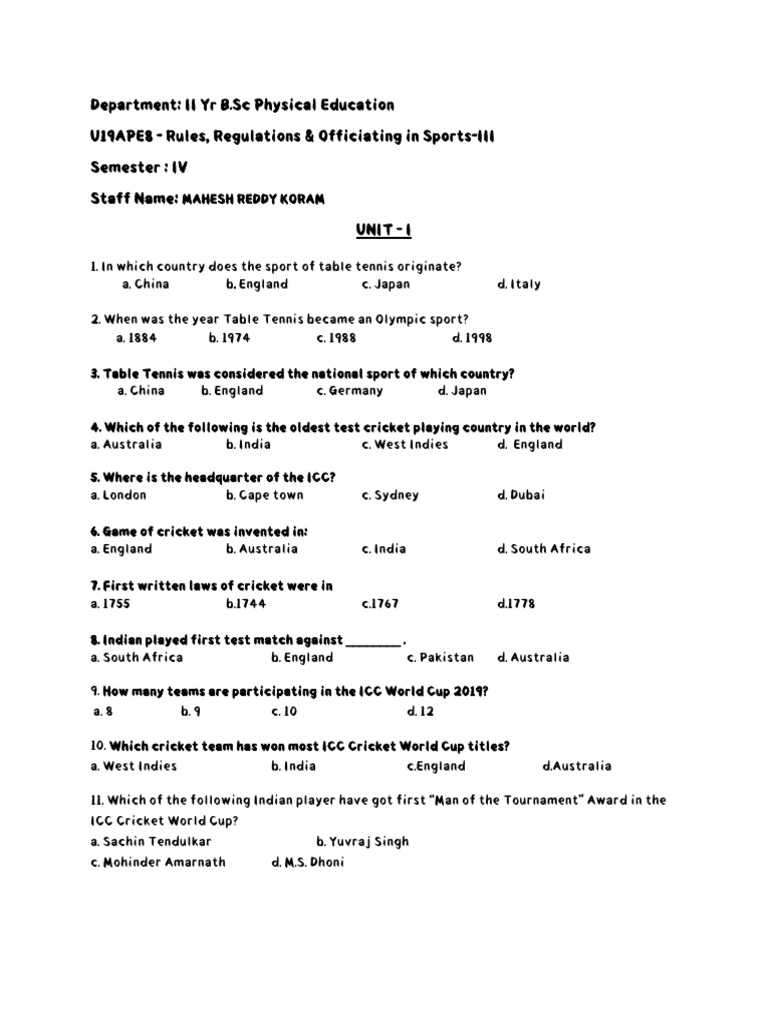 Department: II Yr B.Sc Physical Education

U19APE8 - Rules, Regulations & Officiating in Sports-III

Semester : IV

Staff Name: MAHESH REDDY KORAM

UNIT - I

1. In which country does the sport of table tennis originate?
a. China b. England c. Japan d. Italy

2. When was the year Table Tennis became an Olympic sport?
a. 1884 b. 1974 c. 1988 d. 1998

3. Table Tennis was considered the national sport of which country?
a. China b. England c. Germany d. Japan

4. Which of the following is the oldest test cricket playing country in the world?
a. Australia b. India c. West Indies d. England

5. Where is the headquarter of the ICC?
a. London b. Cape town c. Sydney d. Dubai

6. Game of cricket was invented in:
a. England b. Australia c. India d. South Africa

7. First written laws of cricket were in
a. 1755 b.1744 c.1767 d.1778

8. Indian played first test match against ________ .
a. South Africa b. England c. Pakistan d. Australia

9. How many teams are participating in the ICC World Cup 2019?
a. 8 b. 9 c. 10 d. 12

10. Which cricket team has won most ICC Cricket World Cup titles?
a. West Indies b. India c.England d.Australia

11. Which of the following Indian player have got first "Man of the Tournament" Award in the ICC Cricket World Cup?
a. Sachin Tendulkar b. Yuvraj Singh
c. Mohinder Amarnath d. M.S. Dhoni